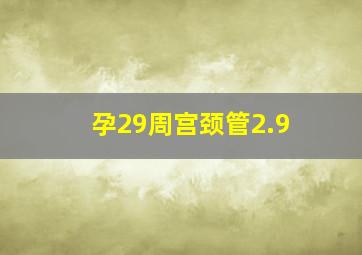 孕29周宫颈管2.9